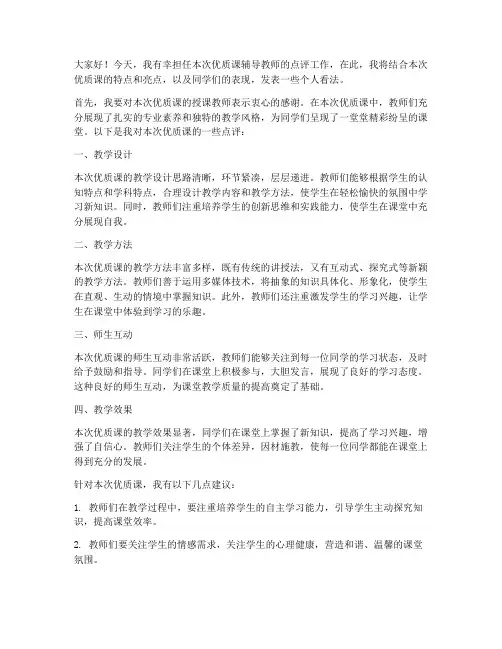 大家好！今天，我有幸担任本次优质课辅导教师的点评工作，在此，我将结合本次优质课的特点和亮点，以及同学们的表现，发表一些个人看法。

首先，我要对本次优质课的授课教师表示衷心的感谢。在本次优质课中，教师们充分展现了扎实的专业素养和独特的教学风格，为同学们呈现了一堂堂精彩纷呈的课堂。以下是我对本次优质课的一些点评：

一、教学设计

本次优质课的教学设计思路清晰，环节紧凑，层层递进。教师们能够根据学生的认知特点和学科特点，合理设计教学内容和教学方法，使学生在轻松愉快的氛围中学习新知识。同时，教师们注重培养学生的创新思维和实践能力，使学生在课堂中充分展现自我。

二、教学方法

本次优质课的教学方法丰富多样，既有传统的讲授法，又有互动式、探究式等新颖的教学方法。教师们善于运用多媒体技术，将抽象的知识具体化、形象化，使学生在直观、生动的情境中掌握知识。此外，教师们还注重激发学生的学习兴趣，让学生在课堂中体验到学习的乐趣。

三、师生互动

本次优质课的师生互动非常活跃，教师们能够关注到每一位同学的学习状态，及时给予鼓励和指导。同学们在课堂上积极参与，大胆发言，展现了良好的学习态度。这种良好的师生互动，为课堂教学质量的提高奠定了基础。

四、教学效果

本次优质课的教学效果显著，同学们在课堂上掌握了新知识，提高了学习兴趣，增强了自信心。教师们关注学生的个体差异，因材施教，使每一位同学都能在课堂上得到充分的发展。

针对本次优质课，我有以下几点建议：

1. 教师们在教学过程中，要注重培养学生的自主学习能力，引导学生主动探究知识，提高课堂效率。

2. 教师们要关注学生的情感需求，关注学生的心理健康，营造和谐、温馨的课堂氛围。